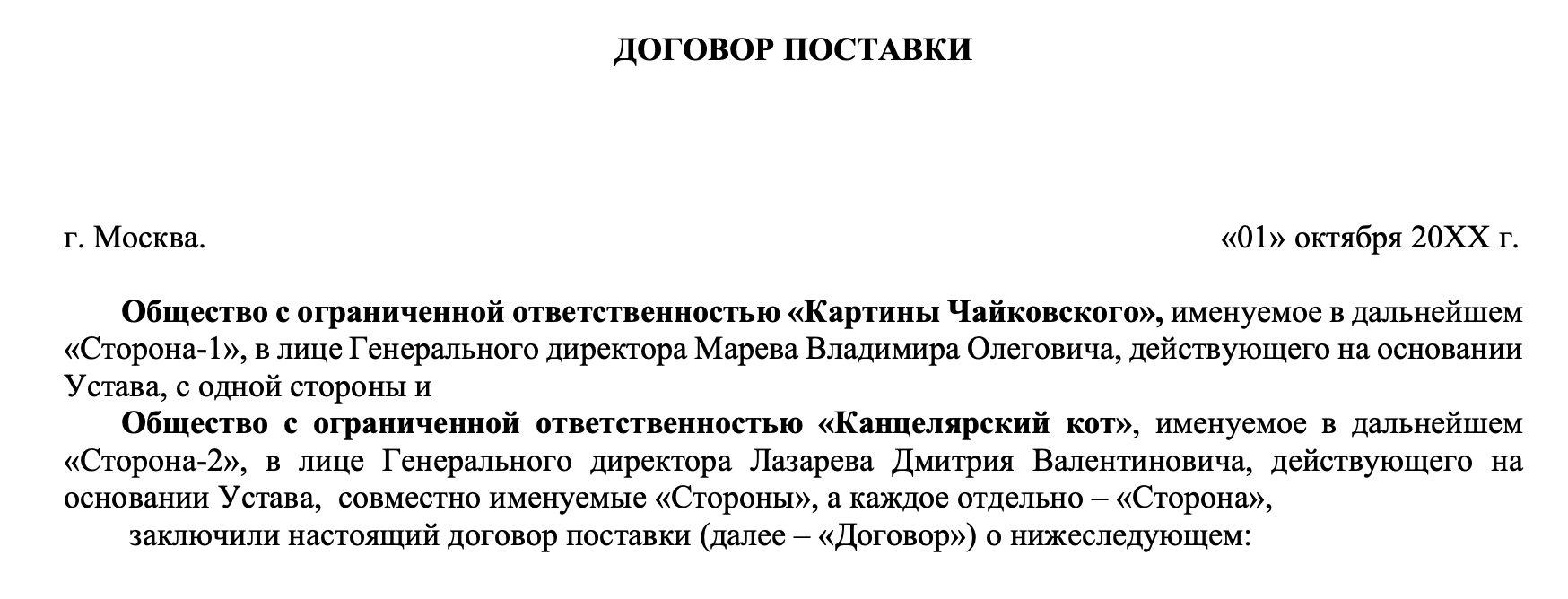 ДОГОВОР ПОСТАВКИ

г. Москва.

«01» октября 20XX г.

Общество с ограниченной ответственностью «Картины Чайковского», именуемое в дальнейшем «Сторона-1», в лице Генерального директора Марева Владимира Олеговича, действующего на основании Устава, с одной стороны и

Общество с ограниченной ответственностью «Канцелярский кот», именуемое в дальнейшем «Сторона-2», в лице Генерального директора Лазарева Дмитрия Валентиновича, действующего на основании Устава, совместно именуемые «Стороны», а каждое отдельно – «Сторона»,

заключили настоящий договор поставки (далее – «Договор») о нижеследующем: